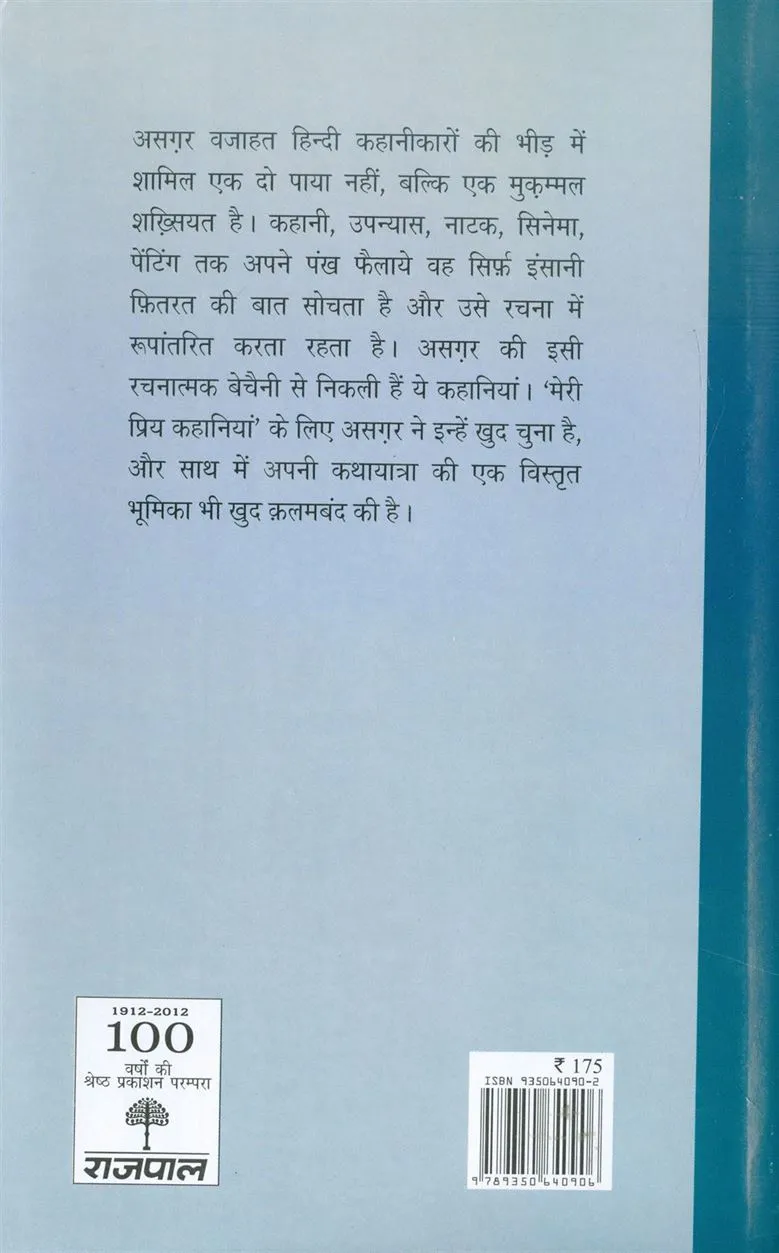 असग़र वजाहत हिन्दी कहानीकारों की भीड़ में शामिल एक दो पाया नहीं, बल्कि एक मुकम्मल शख़्सियत है। कहानी, उपन्यास, नाटक, सिनेमा, पेंटिंग तक अपने पंख फैलाये वह सिर्फ़ इंसानी फ़ितरत की बात सोचता है और उसे रचना में रूपांतरित करता रहता है। असग़र की इसी रचनात्मक बेचैनी से निकली हैं ये कहानियां। 'मेरी प्रिय कहानियां' के लिए असग़र ने इन्हें खुद चुना है, और साथ में अपनी कथायात्रा की एक विस्तृत भूमिका भी खुद क़लमबंद की है।

1912-2012
100
वर्षों की
श्रेष्ठ प्रकाशन परम्परा
राजपाल

₹ 175
ISBN 935064090-2
9 789350 640906